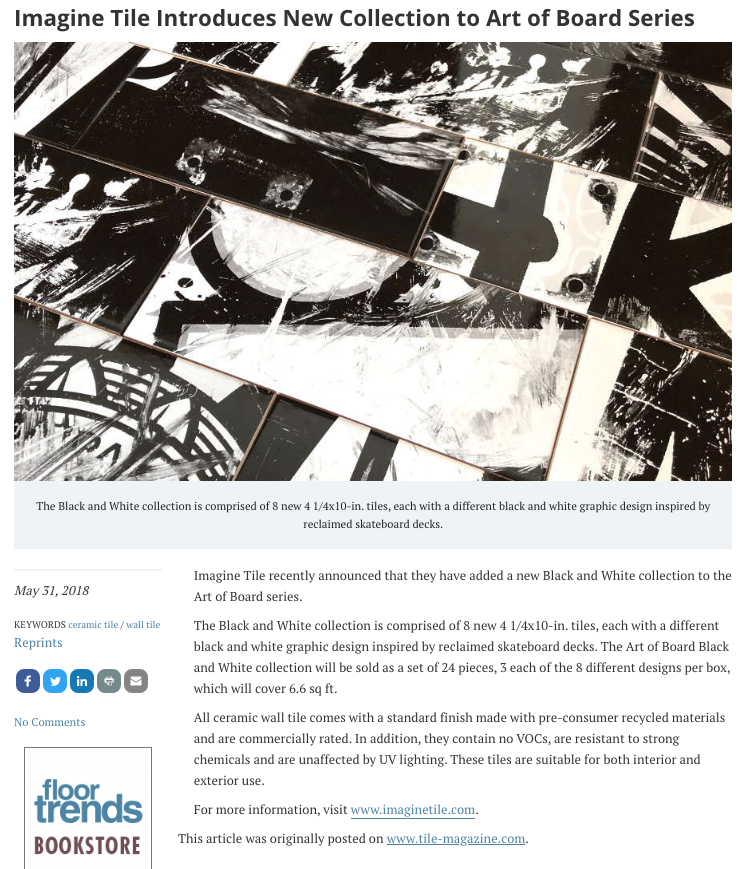 Imagine Tile Introduces New Collection to Art of Board Series

The Black and White collection is comprised of 8 new 4 1/4x10-in. tiles, each with a different black and white graphic design inspired by reclaimed skateboard decks.

May 31, 2018

KEYWORDS ceramic tile / wall tile

Reprints

No Comments

floor trends BOOKSTORE

Imagine Tile recently announced that they have added a new Black and White collection to the Art of Board series.

The Black and White collection is comprised of 8 new 4 1/4x10-in. tiles, each with a different black and white graphic design inspired by reclaimed skateboard decks. The Art of Board Black and White collection will be sold as a set of 24 pieces, 3 each of the 8 different designs per box, which will cover 6.6 sq ft.

All ceramic wall tile comes with a standard finish made with pre-consumer recycled materials and are commercially rated. In addition, they contain no VOCs, are resistant to strong chemicals and are unaffected by UV lighting. These tiles are suitable for both interior and exterior use.

For more information, visit www.imaginetile.com.

This article was originally posted on www.tile-magazine.com.